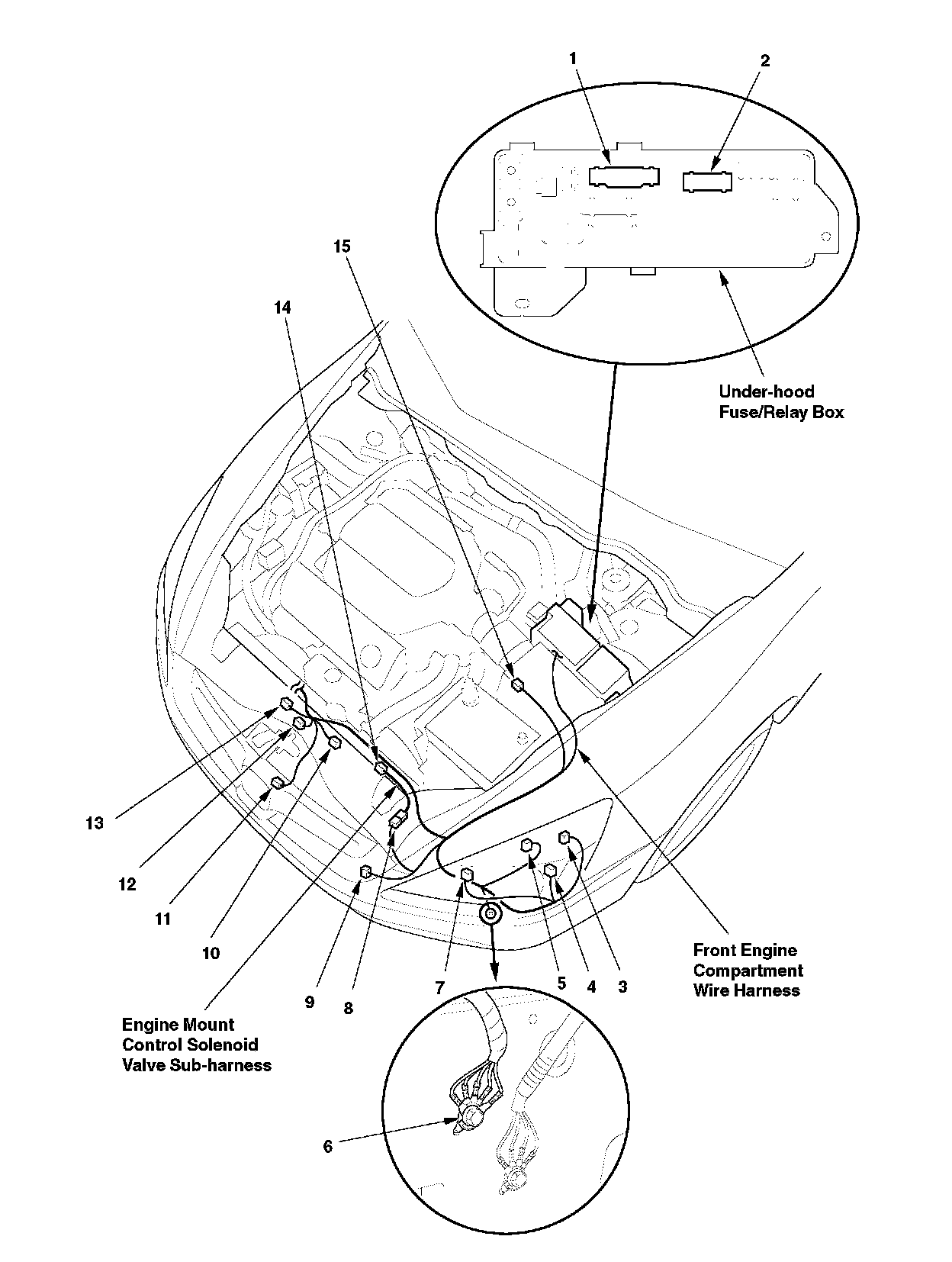 1

2

15

14

Under-hood Fuse/Relay Box

13

12

11

10

9

8

7

5

4

3

Front Engine Compartment Wire Harness

Engine Mount Control Solenoid Valve Sub-harness

6